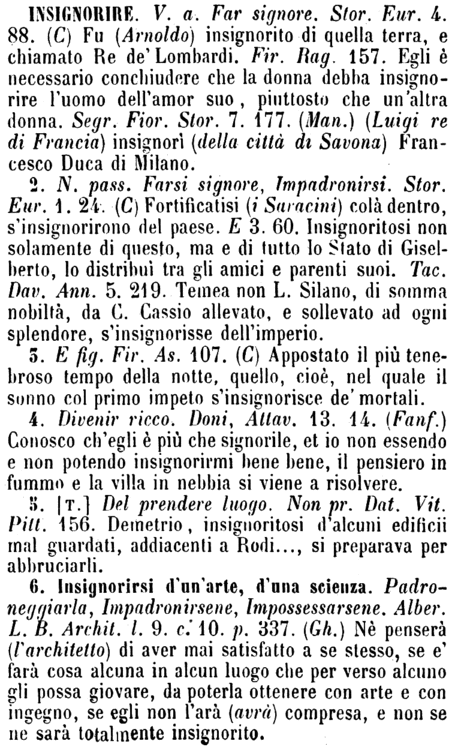 INSIGNORIRE. V. a. Far signore. Stor. Eur. 4. 88. (C) Fu (Arnoldo) insignorito di quella terra, e chiamato Re de' Lombardi. Fir. Rag. 157. Egli è necessario conchiudere che la donna debba insignorire l'uomo dell'amor suo, piuttosto che un'altra donna. Segr. Fior. Stor. 7. 177. (Man.) (Luigi re di Francia) insignorì (della città di Savona) Francesco Duca di Milano.

2. N. pass. Farsi signore, Impadronirsi. Stor. Eur. 1. 24. (C) Fortificatisi (i Saracini) colà dentro, s'insignorirono del paese. E 3. 60. Insignoritosi non solamente di questo, ma e di tutto lo Stato di Giselberto, lo distribuì tra gli amici e parenti suoi. Tac. Dav. Ann. 5. 219. Temea non L. Silano, di somma nobiltà, da C. Cassio allevato, e sollevato ad ogni splendore, s'insignorisse dell'imperio.

3. E fig. Fir. As. 107. (C) Appostato il più tenebroso tempo della notte, quello, cioè, nel quale il sonno col primo impeto s'insignorisce de' mortali.

4. Divenir ricco. Doni, Attav. 13. 14. (Fanf.) Conosco ch'egli è più che signorile, et io non essendo e non potendo insignorirmi bene bene, il pensiero in fummo e la villa in nebbia si viene a risolvere.

5. [T.] Del prendere luogo. Non pr. Dat. Vit. Pitt. 156. Demetrio, insignoritosi d'alcuni edificii mal guardati, addiacenti a Rodi..., si preparava per abbruciarli.

6. Insignorirsi d'un'arte, d'una scienza. Padroneggiarla, Impadronirsene, Impossessarsene. Alber. L. B. Archit. l. 9. c. 10. p. 337. (Gh.) Nè penserà (l'architetto) di aver mai satisfatto a se stesso, se e' farà cosa alcuna in alcun luogo che per verso alcuno gli possa giovare, da poterla ottenere con arte e con ingegno, se egli non l'arà (avrà) compresa, e non se ne sarà totalmente insignorito.